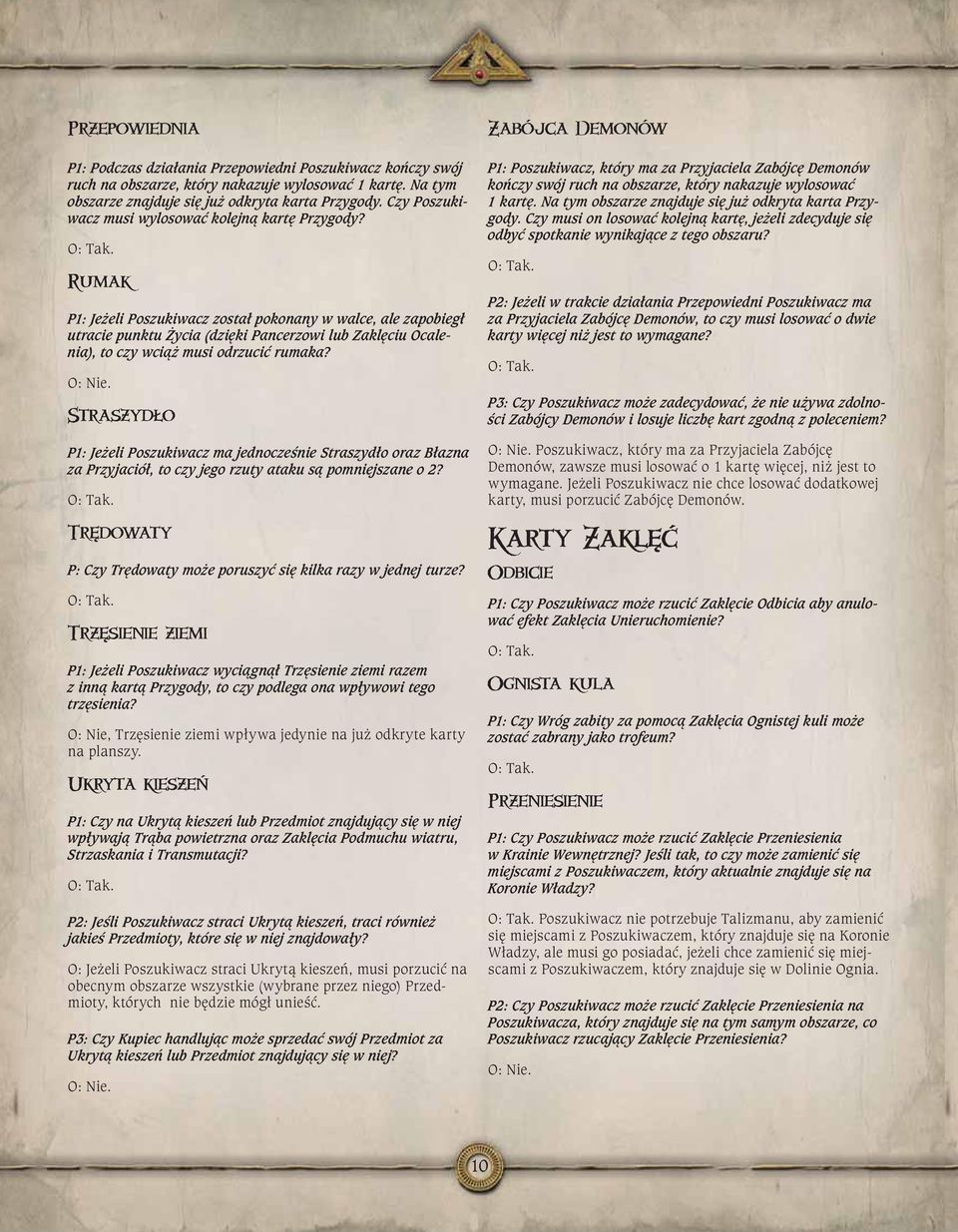 Przepowiednia

P1: Podczas działania Przepowiedni Poszukiwacz kończy swój ruch na obszarze, który nakazuje wylosować 1 kartę. Na tym obszarze znajduje się już odkryta karta Przygody. Czy Poszukiwacz musi wylosować kolejną kartę Przygody?

O: Tak.

Rumak

P1: Jeżeli Poszukiwacz został pokonany w walce, ale zapobiegł utracie punktu Życia (dzięki Pancerzowi lub Zaklęciu Ocalenia), to czy wciąż musi odrzucić rumaka?

O: Nie.

Straszydło

P1: Jeżeli Poszukiwacz ma jednocześnie Straszydło oraz Błazna za Przyjaciół, to czy jego rzuty ataku są pomniejszane o 2?

O: Tak.

Trędowaty

P: Czy Trędowaty może poruszyć się kilka razy w jednej turze?

O: Tak.

Trzęsienie ziemi

P1: Jeżeli Poszukiwacz wyciągnął Trzęsienie ziemi razem z inną kartą Przygody, to czy podlega ona wpływowi tego trzęsienia?

O: Nie, Trzęsienie ziemi wpływa jedynie na już odkryte karty na planszy.

Ukryta kieszeń

P1: Czy na Ukrytą kieszeń lub Przedmiot znajdujący się w niej wpływają Trąba powietrzna oraz Zaklęcia Podmuchu wiatru, Strzaskania i Transmutacji?

O: Tak.

P2: Jeśli Poszukiwacz straci Ukrytą kieszeń, traci również jakieś Przedmioty, które się w niej znajdowały?

O: Jeżeli Poszukiwacz straci Ukrytą kieszeń, musi porzucić na obecnym obszarze wszystkie (wybrane przez niego) Przedmioty, których nie będzie mógł unieść.

P3: Czy Kupiec handlując może sprzedać swój Przedmiot za Ukrytą kieszeń lub Przedmiot znajdujący się w niej?

O: Nie.

Zabójca Demonów

P1: Poszukiwacz, który ma za Przyjaciela Zabójcę Demonów kończy swój ruch na obszarze, który nakazuje wylosować 1 kartę. Na tym obszarze znajduje się już odkryta karta Przygody. Czy musi on losować kolejną kartę, jeżeli zdecyduje się odbyć spotkanie wynikające z tego obszaru?

O: Tak.

P2: Jeżeli w trakcie działania Przepowiedni Poszukiwacz ma za Przyjaciela Zabójcę Demonów, to czy musi losować o dwie karty więcej niż jest to wymagane?

O: Tak.

P3: Czy Poszukiwacz może zadecydować, że nie używa zdolności Zabójcy Demonów i losuje liczbę kart zgodną z poleceniem?

O: Nie. Poszukiwacz, który ma za Przyjaciela Zabójcę Demonów, zawsze musi losować o 1 kartę więcej, niż jest to wymagane. Jeżeli Poszukiwacz nie chce losować dodatkowej karty, musi porzucić Zabójcę Demonów.

Karty Zaklęć

Odbicie

P1: Czy Poszukiwacz może rzucić Zaklęcie Odbicia aby anulować efekt Zaklęcia Unieruchomienie?

O: Tak.

Ognista kula

P1: Czy Wróg zabity za pomocą Zaklęcia Ognistej kuli może zostać zabrany jako trofeum?

O: Tak.

Przeniesienie

P1: Czy Poszukiwacz może rzucić Zaklęcie Przeniesienia w Krainie Wewnętrznej? Jeśli tak, to czy może zamienić się miejscami z Poszukiwaczem, który aktualnie znajduje się na Koronie Władzy?

O: Tak. Poszukiwacz nie potrzebuje Talizmanu, aby zamienić się miejscami z Poszukiwaczem, który znajduje się na Koronie Władzy, ale musi go posiadać, jeżeli chce zamienić się miejscami z Poszukiwaczem, który znajduje się w Dolinie Ognia.

P2: Czy Poszukiwacz może rzucić Zaklęcie Przeniesienia na Poszukiwacza, który znajduje się na tym samym obszarze, co Poszukiwacz rzucający Zaklęcie Przeniesienia?

O: Nie.

10